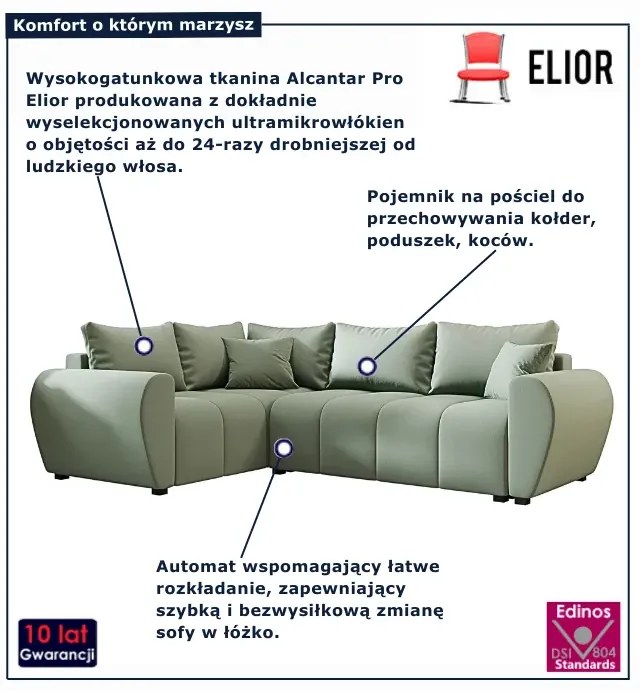 Komfort o którym marzysz

ELIOR

Wysokogatunkowa tkanina Alcantar Pro Elior produkowana z dokładnie wyselekcjonowanych ultramikrowłókien o objętości aż do 24-razy drobniejszej od ludzkiego włosa.

Pojemnik na pościel do przechowywania kołder, poduszek, koców.

Automat wspomagający łatwe rozkładanie, zapewniający szybką i bezwysiłkową zmianę sofy w łóżko.

10 lat Gwarancji

Edinos DSI 804 Standards